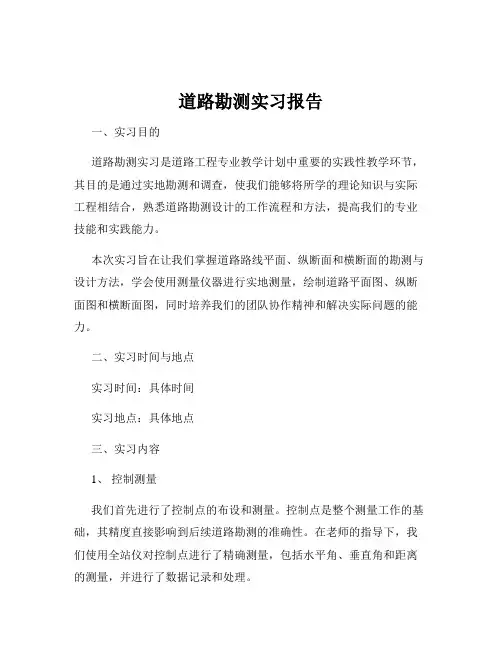 道路勘测实习报告

一、实习目的

道路勘测实习是道路工程专业教学计划中重要的实践性教学环节，其目的是通过实地勘测和调查，使我们能够将所学的理论知识与实际工程相结合，熟悉道路勘测设计的工作流程和方法，提高我们的专业技能和实践能力。

本次实习旨在让我们掌握道路路线平面、纵断面和横断面的勘测与设计方法，学会使用测量仪器进行实地测量，绘制道路平面图、纵断面图和横断面图，同时培养我们的团队协作精神和解决实际问题的能力。

二、实习时间与地点

实习时间：具体时间

实习地点：具体地点

三、实习内容

1、控制测量

我们首先进行了控制点的布设和测量。控制点是整个测量工作的基础，其精度直接影响到后续道路勘测的准确性。在老师的指导下，我们使用全站仪对控制点进行了精确测量，包括水平角、垂直角和距离的测量，并进行了数据记录和处理。